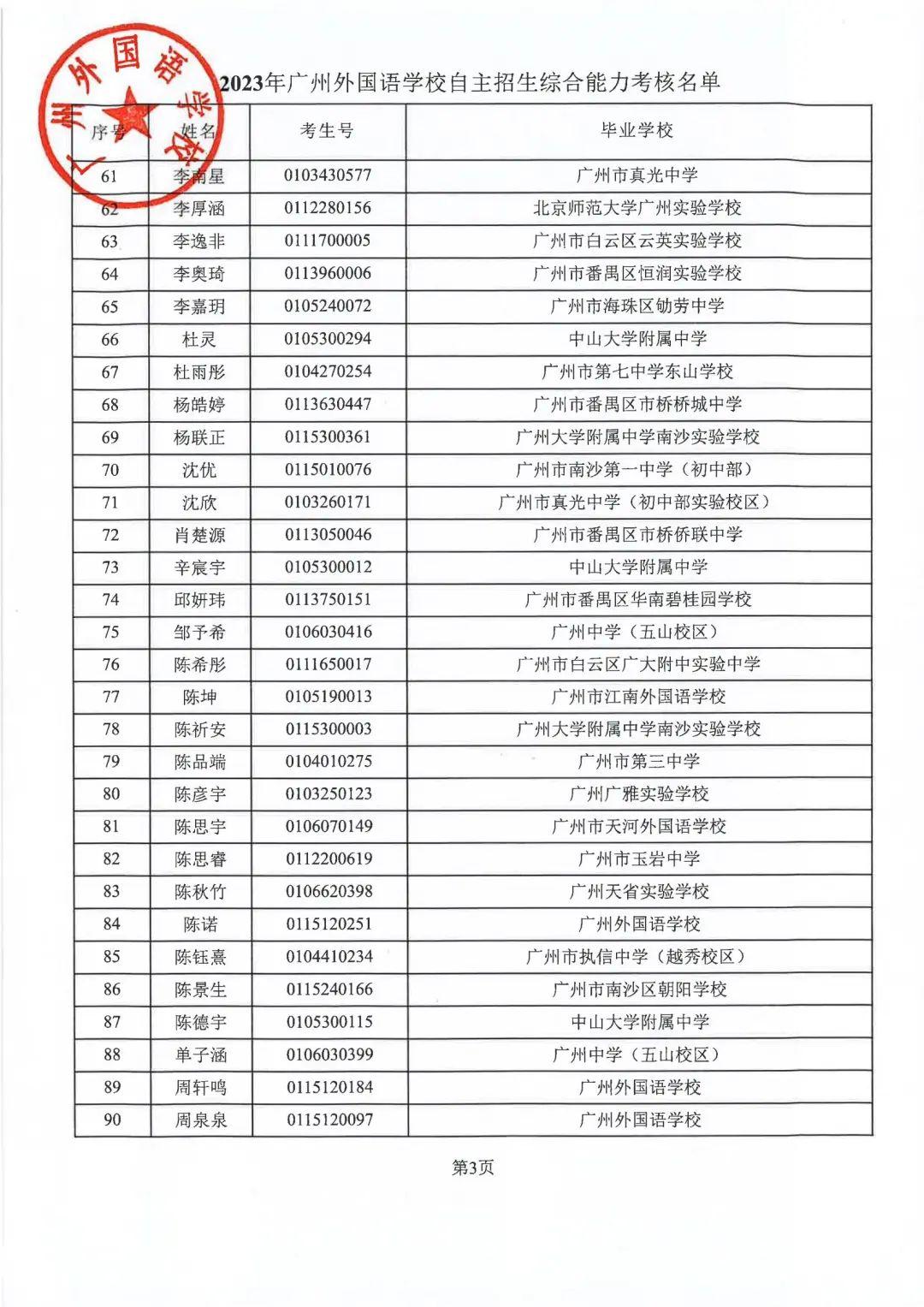 广州外国语学校

2023年广州外国语学校自主招生综合能力考核名单

| 序号 | 姓名 | 考生号 | 毕业学校 |
|---|---|---|---|
| 61 | 李南星 | 0103430577 | 广州市真光中学 |
| 62 | 李厚涵 | 0112280156 | 北京师范大学广州实验学校 |
| 63 | 李逸非 | 0111700005 | 广州市白云区云英实验学校 |
| 64 | 李奥琦 | 0113960006 | 广州市番禺区恒润实验学校 |
| 65 | 李嘉玥 | 0105240072 | 广州市海珠区劬劳中学 |
| 66 | 杜灵 | 0105300294 | 中山大学附属中学 |
| 67 | 杜雨彤 | 0104270254 | 广州市第七中学东山学校 |
| 68 | 杨皓婷 | 0113630447 | 广州市番禺区市桥桥城中学 |
| 69 | 杨联正 | 0115300361 | 广州大学附属中学南沙实验学校 |
| 70 | 沈优 | 0115010076 | 广州市南沙第一中学（初中部） |
| 71 | 沈欣 | 0103260171 | 广州市真光中学（初中部实验校区） |
| 72 | 肖楚源 | 0113050046 | 广州市番禺区市桥侨联中学 |
| 73 | 辛宸宇 | 0105300012 | 中山大学附属中学 |
| 74 | 邱妍玮 | 0113750151 | 广州市番禺区华南碧桂园学校 |
| 75 | 邹予希 | 0106030416 | 广州中学（五山校区） |
| 76 | 陈希彤 | 0111650017 | 广州市白云区广大附中实验中学 |
| 77 | 陈坤 | 0105190013 | 广州市江南外国语学校 |
| 78 | 陈祈安 | 0115300003 | 广州大学附属中学南沙实验学校 |
| 79 | 陈品端 | 0104010275 | 广州市第三中学 |
| 80 | 陈彦宇 | 0103250123 | 广州广雅实验学校 |
| 81 | 陈思宇 | 0106070149 | 广州市天河外国语学校 |
| 82 | 陈思睿 | 0112200619 | 广州市玉岩中学 |
| 83 | 陈秋竹 | 0106620398 | 广州天省实验学校 |
| 84 | 陈诺 | 0115120251 | 广州外国语学校 |
| 85 | 陈钰熹 | 0104410234 | 广州市执信中学（越秀校区） |
| 86 | 陈景生 | 0115240166 | 广州市南沙区朝阳学校 |
| 87 | 陈德宇 | 0105300115 | 中山大学附属中学 |
| 88 | 单子涵 | 0106030399 | 广州中学（五山校区） |
| 89 | 周轩鸣 | 0115120184 | 广州外国语学校 |
| 90 | 周泉泉 | 0115120097 | 广州外国语学校 |

第3页